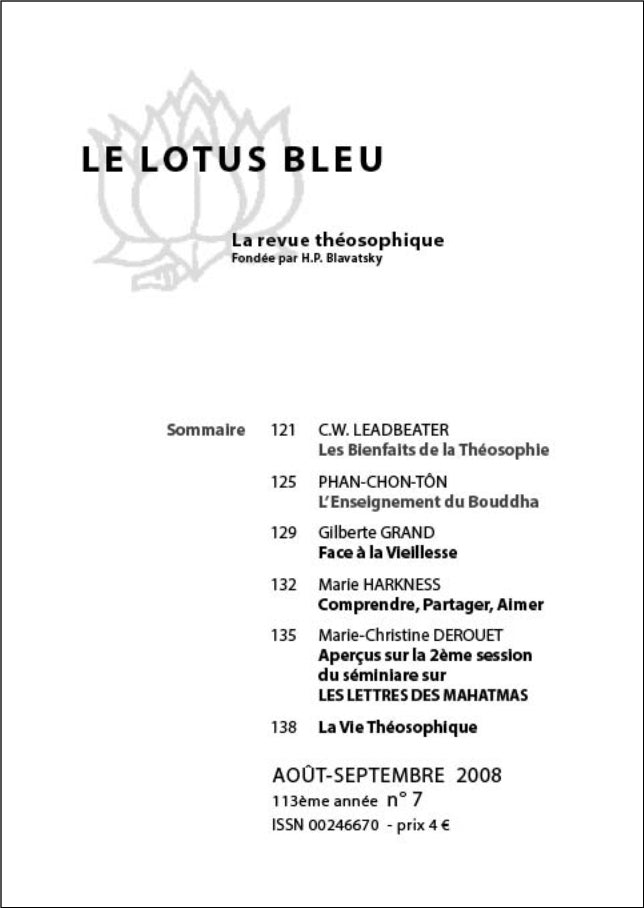 LE LOTUS BLEU

La revue théosophique
Fondée par H.P. Blavatsky

Sommaire

121 C.W. LEADBEATER
Les Bienfaits de la Théosophie

125 PHAN-CHON-TÔN
L'Enseignement du Bouddha

129 Gilberte GRAND
Face à la Vieillesse

132 Marie HARKNESS
Comprendre, Partager, Aimer

135 Marie-Christine DEROUET
Aperçus sur la 2ème session du séminiare sur LES LETTRES DES MAHATMAS

138 La Vie Théosophique

AOÛT-SEPTEMBRE 2008
113ème année n° 7
ISSN 00246670 - prix 4 €